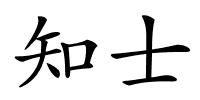 知士